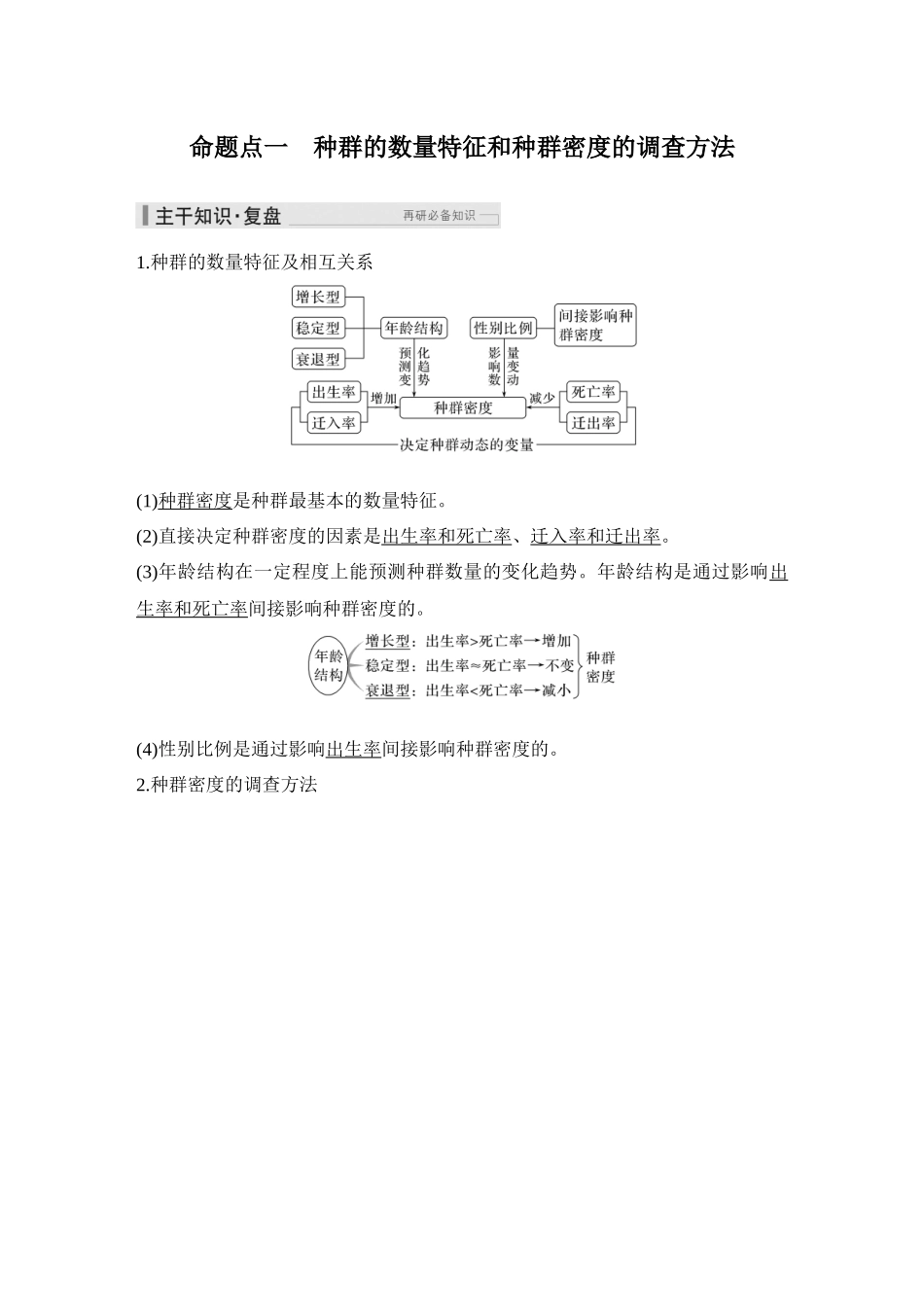 命题点一　种群的数量特征和种群密度的调查方法

主干知识·复盘　再研必备知识

1.种群的数量特征及相互关系

增长型
稳定型
衰退型
年龄结构
性别比例
间接影响种群密度
预测变化趋势
影响数量变动
出生率
迁入率
增加
种群密度
减少
死亡率
迁出率
决定种群动态的变量

(1)种群密度是种群最基本的数量特征。

(2)直接决定种群密度的因素是出生率和死亡率、迁入率和迁出率。

(3)年龄结构在一定程度上能预测种群数量的变化趋势。年龄结构是通过影响出生率和死亡率间接影响种群密度的。

年龄结构
增长型：出生率>死亡率→增加
稳定型：出生率≈死亡率→不变
衰退型：出生率<死亡率→减小
种群密度

(4)性别比例是通过影响出生率间接影响种群密度的。

2.种群密度的调查方法